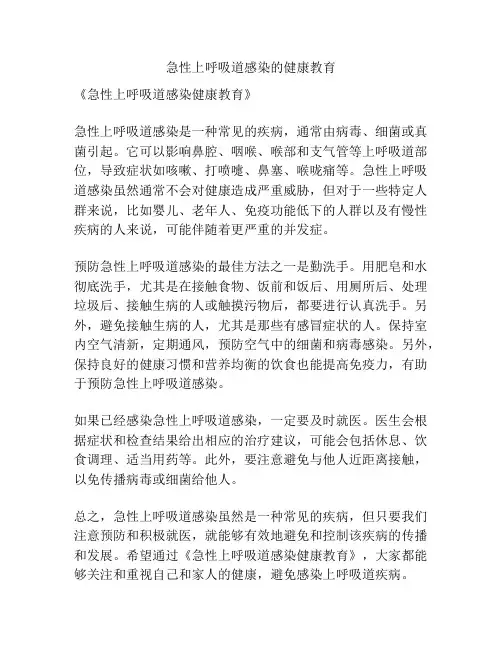 急性上呼吸道感染的健康教育

《急性上呼吸道感染健康教育》

急性上呼吸道感染是一种常见的疾病，通常由病毒、细菌或真菌引起。它可以影响鼻腔、咽喉、喉部和支气管等上呼吸道部位，导致症状如咳嗽、打喷嚏、鼻塞、喉咙痛等。急性上呼吸道感染虽然通常不会对健康造成严重威胁，但对于一些特定人群来说，比如婴儿、老年人、免疫功能低下的人群以及有慢性疾病的人来说，可能伴随着更严重的并发症。

预防急性上呼吸道感染的最佳方法之一是勤洗手。用肥皂和水彻底洗手，尤其是在接触食物、饭前和饭后、用厕所后、处理垃圾后、接触生病的人或触摸污物后，都要进行认真洗手。另外，避免接触生病的人，尤其是那些有感冒症状的人。保持室内空气清新，定期通风，预防空气中的细菌和病毒感染。另外，保持良好的健康习惯和营养均衡的饮食也能提高免疫力，有助于预防急性上呼吸道感染。

如果已经感染急性上呼吸道感染，一定要及时就医。医生会根据症状和检查结果给出相应的治疗建议，可能会包括休息、饮食调理、适当用药等。此外，要注意避免与他人近距离接触，以免传播病毒或细菌给他人。

总之，急性上呼吸道感染虽然是一种常见的疾病，但只要我们注意预防和积极就医，就能够有效地避免和控制该疾病的传播和发展。希望通过《急性上呼吸道感染健康教育》，大家都能够关注和重视自己和家人的健康，避免感染上呼吸道疾病。